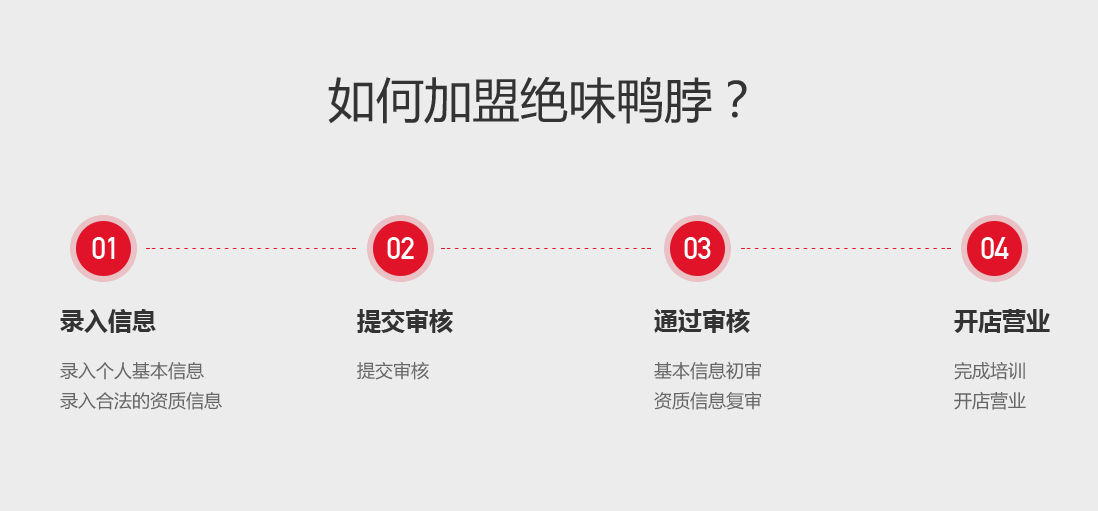 如何加盟绝味鸭脖？

01
录入信息
录入个人基本信息
录入合法的资质信息

02
提交审核
提交审核

03
通过审核
基本信息初审
资质信息复审

04
开店营业
完成培训
开店营业